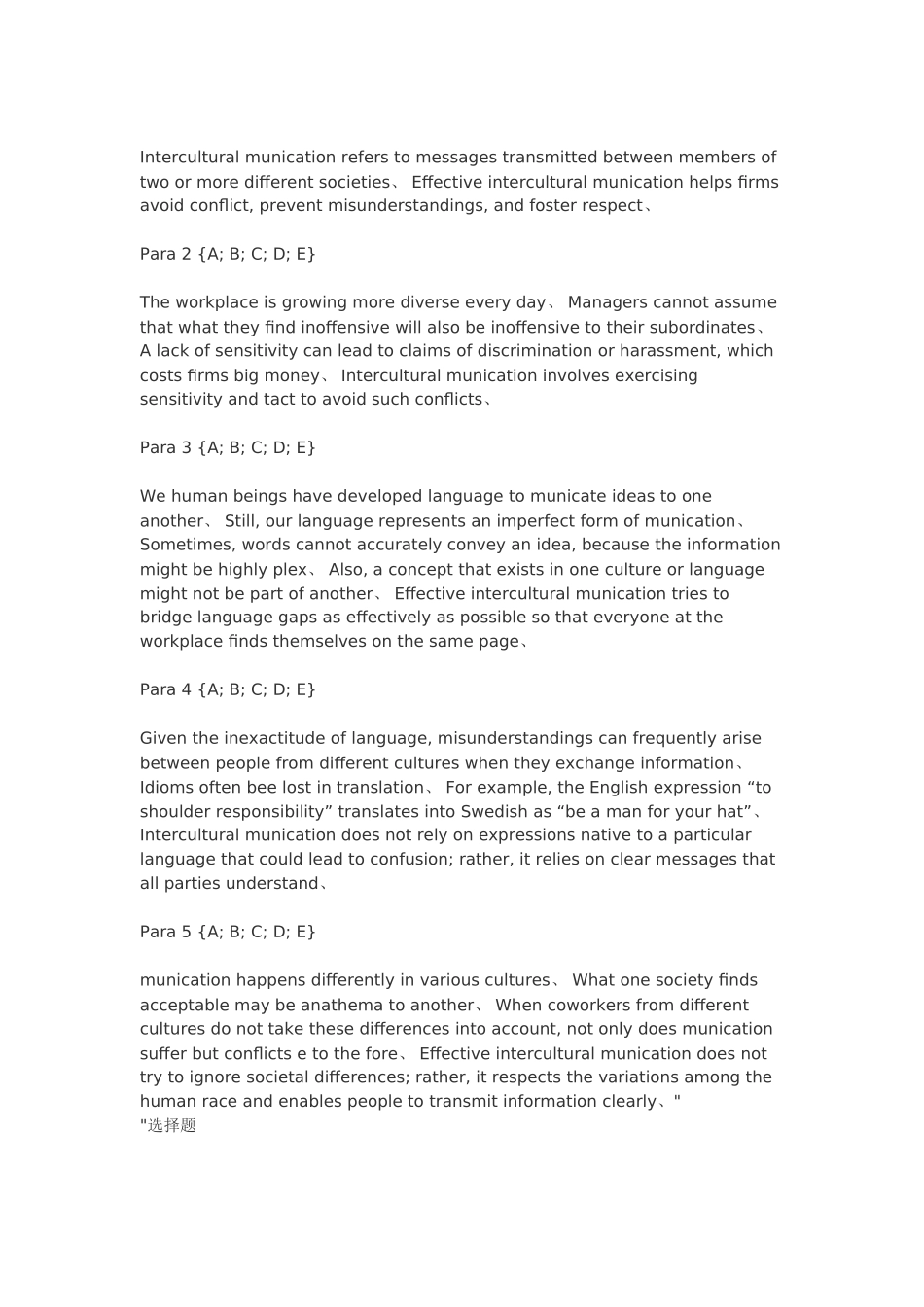 Intercultural munication refers to messages transmitted between members of two or more different societies、 Effective intercultural munication helps firms avoid conflict, prevent misunderstandings, and foster respect、

Para 2 {A; B; C; D; E}

The workplace is growing more diverse every day、 Managers cannot assume that what they find inoffensive will also be inoffensive to their subordinates、 A lack of sensitivity can lead to claims of discrimination or harassment, which costs firms big money、 Intercultural munication involves exercising sensitivity and tact to avoid such conflicts、

Para 3 {A; B; C; D; E}

We human beings have developed language to municate ideas to one another、 Still, our language represents an imperfect form of munication、 Sometimes, words cannot accurately convey an idea, because the information might be highly plex、 Also, a concept that exists in one culture or language might not be part of another、 Effective intercultural munication tries to bridge language gaps as effectively as possible so that everyone at the workplace finds themselves on the same page、

Para 4 {A; B; C; D; E}

Given the inexactitude of language, misunderstandings can frequently arise between people from different cultures when they exchange information、 Idioms often bee lost in translation、 For example, the English expression “to shoulder responsibility” translates into Swedish as “be a man for your hat”、 Intercultural munication does not rely on expressions native to a particular language that could lead to confusion; rather, it relies on clear messages that all parties understand、

Para 5 {A; B; C; D; E}

munication happens differently in various cultures、 What one society finds acceptable may be anathema to another、 When coworkers from different cultures do not take these differences into account, not only does munication suffer but conflicts e to the fore、 Effective intercultural munication does not try to ignore societal differences; rather, it respects the variations among the human race and enables people to transmit information clearly、"
"选择题